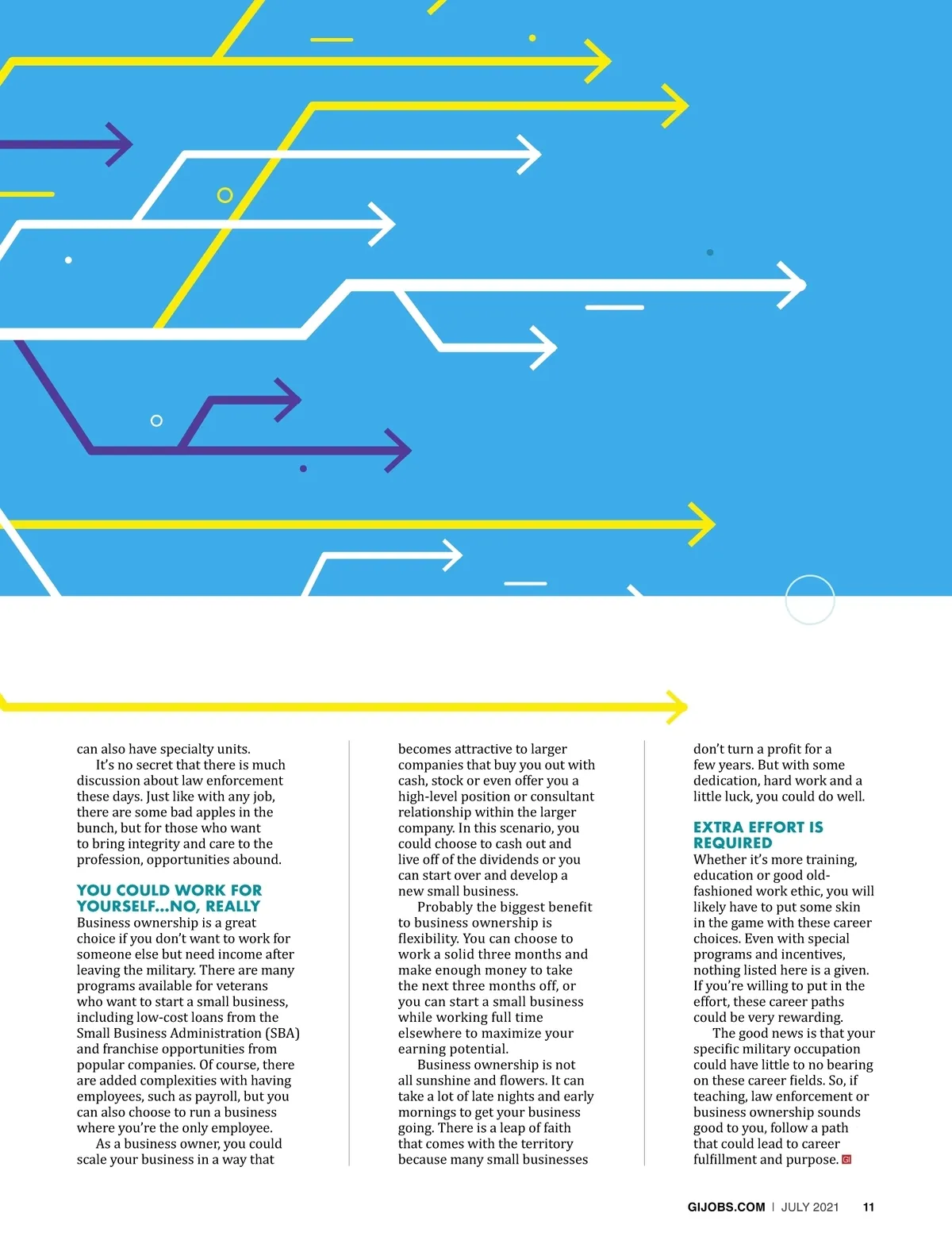 can also have specialty units.

It's no secret that there is much discussion about law enforcement these days. Just like with any job, there are some bad apples in the bunch, but for those who want to bring integrity and care to the profession, opportunities abound.

YOU COULD WORK FOR YOURSELF...NO, REALLY

Business ownership is a great choice if you don't want to work for someone else but need income after leaving the military. There are many programs available for veterans who want to start a small business, including low-cost loans from the Small Business Administration (SBA) and franchise opportunities from popular companies. Of course, there are added complexities with having employees, such as payroll, but you can also choose to run a business where you're the only employee.

As a business owner, you could scale your business in a way that becomes attractive to larger companies that buy you out with cash, stock or even offer you a high-level position or consultant relationship within the larger company. In this scenario, you could choose to cash out and live off of the dividends or you can start over and develop a new small business.

Probably the biggest benefit to business ownership is flexibility. You can choose to work a solid three months and make enough money to take the next three months off, or you can start a small business while working full time elsewhere to maximize your earning potential.

Business ownership is not all sunshine and flowers. It can take a lot of late nights and early mornings to get your business going. There is a leap of faith that comes with the territory because many small businesses don't turn a profit for a few years. But with some dedication, hard work and a little luck, you could do well.

EXTRA EFFORT IS REQUIRED

Whether it's more training, education or good old-fashioned work ethic, you will likely have to put some skin in the game with these career choices. Even with special programs and incentives, nothing listed here is a given. If you're willing to put in the effort, these career paths could be very rewarding.

The good news is that your specific military occupation could have little to no bearing on these career fields. So, if teaching, law enforcement or business ownership sounds good to you, follow a path that could lead to career fulfillment and purpose.

GIJOBS.COM | JULY 2021 11